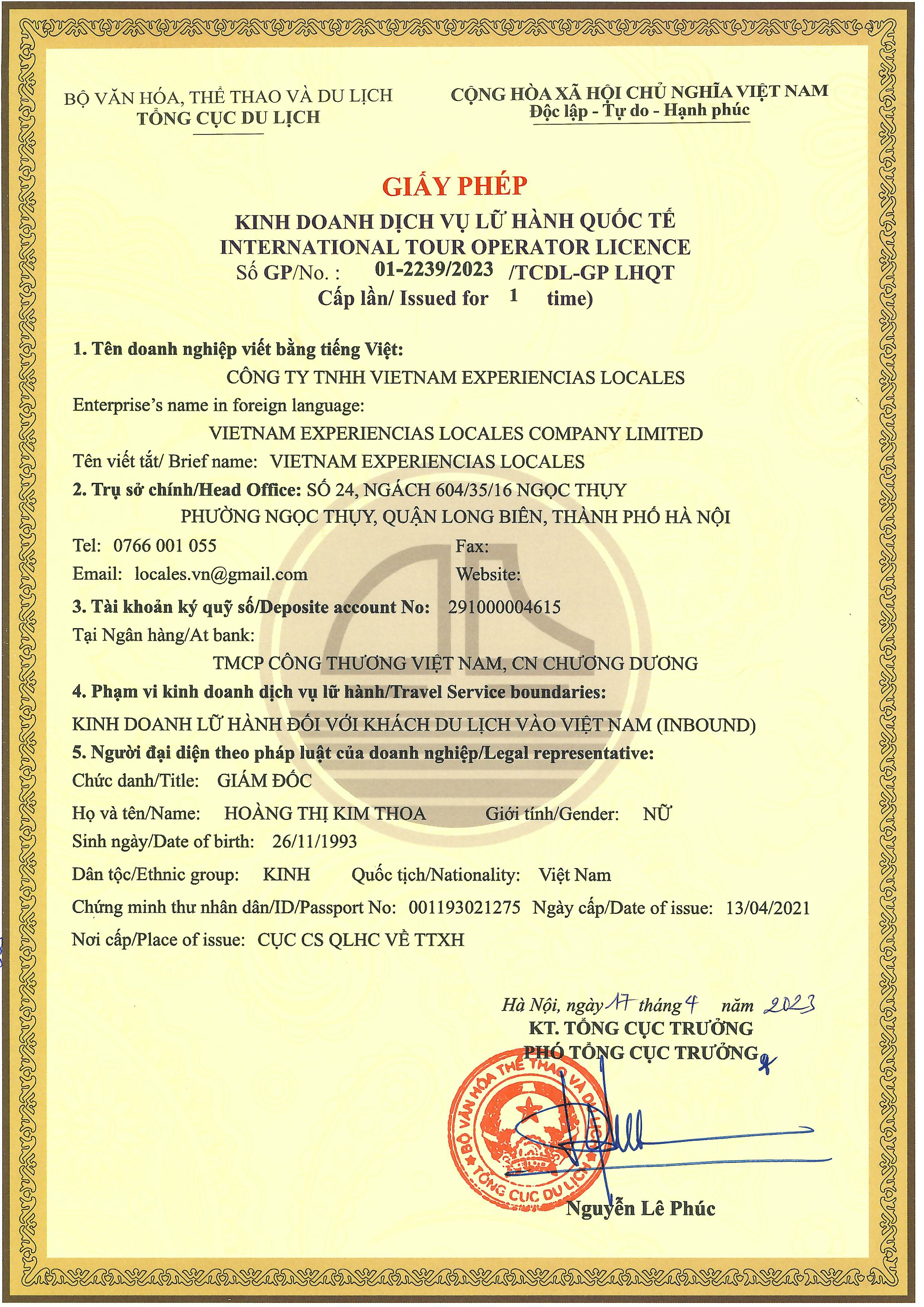 BỘ VĂN HÓA, THỂ THAO VÀ DU LỊCH
TỔNG CỤC DU LỊCH

CỘNG HÒA XÃ HỘI CHỦ NGHĨA VIỆT NAM
Độc lập - Tự do - Hạnh phúc

GIẤY PHÉP
KINH DOANH DỊCH VỤ LỮ HÀNH QUỐC TẾ
INTERNATIONAL TOUR OPERATOR LICENCE
Số GP/No. : 01-2239/2023 /TCDL-GP LHQT
Cấp lần/ Issued for 1 time)

1. Tên doanh nghiệp viết bằng tiếng Việt:
CÔNG TY TNHH VIETNAM EXPERIENCIAS LOCALES
Enterprise's name in foreign language:
VIETNAM EXPERIENCIAS LOCALES COMPANY LIMITED
Tên viết tắt/ Brief name: VIETNAM EXPERIENCIAS LOCALES
2. Trụ sở chính/Head Office: SỐ 24, NGÁCH 604/35/16 NGỌC THỤY
PHƯỜNG NGỌC THỤY, QUẬN LONG BIÊN, THÀNH PHỐ HÀ NỘI
Tel: 0766 001 055 Fax:
Email: locales.vn@gmail.com Website:
3. Tài khoản ký quỹ số/Deposite account No: 291000004615
Tại Ngân hàng/At bank:
TMCP CÔNG THƯƠNG VIỆT NAM, CN CHƯƠNG DƯƠNG
4. Phạm vi kinh doanh dịch vụ lữ hành/Travel Service boundaries:
KINH DOANH LỮ HÀNH ĐỐI VỚI KHÁCH DU LỊCH VÀO VIỆT NAM (INBOUND)
5. Người đại diện theo pháp luật của doanh nghiệp/Legal representative:
Chức danh/Title: GIÁM ĐỐC
Họ và tên/Name: HOÀNG THỊ KIM THOA Giới tính/Gender: NỮ
Sinh ngày/Date of birth: 26/11/1993
Dân tộc/Ethnic group: KINH Quốc tịch/Nationality: Việt Nam
Chứng minh thư nhân dân/ID/Passport No: 001193021275 Ngày cấp/Date of issue: 13/04/2021
Nơi cấp/Place of issue: CỤC CS QLHC VỀ TTXH

Hà Nội, ngày 17 tháng 4 năm 2023
KT. TỔNG CỤC TRƯỞNG
PHÓ TỔNG CỤC TRƯỞNG

BỘ VĂN HÓA THỂ THAO VÀ DU LỊCH
TỔNG CỤC DU LỊCH

Nguyễn Lê Phúc